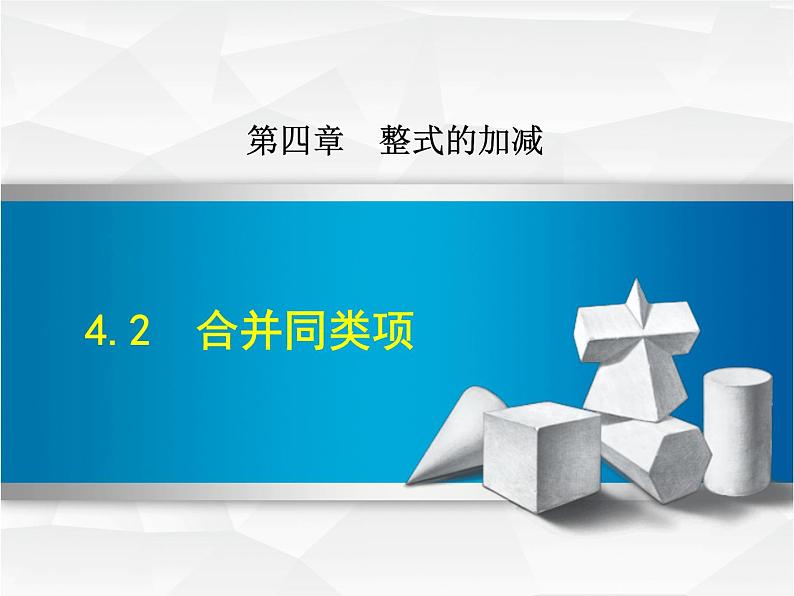 第四章 整式的加减

4.2 合并同类项